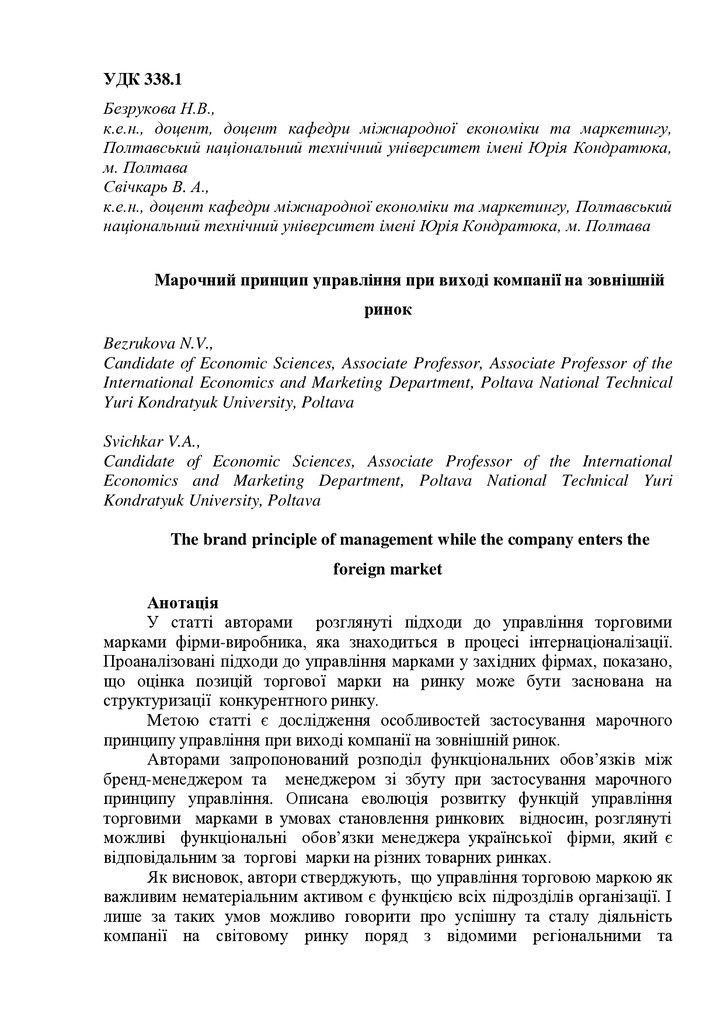 УДК 338.1

Безрукова Н.В.,
к.е.н., доцент, доцент кафедри міжнародної економіки та маркетингу, Полтавський національний технічний університет імені Юрія Кондратюка, м. Полтава
Свічкарь В. А.,
к.е.н., доцент кафедри міжнародної економіки та маркетингу, Полтавський національний технічний університет імені Юрія Кондратюка, м. Полтава

Марочний принцип управління при виході компанії на зовнішній ринок

Bezrukova N.V.,
Candidate of Economic Sciences, Associate Professor, Associate Professor of the International Economics and Marketing Department, Poltava National Technical Yuri Kondratyuk University, Poltava

Svichkar V.A.,
Candidate of Economic Sciences, Associate Professor of the International Economics and Marketing Department, Poltava National Technical Yuri Kondratyuk University, Poltava

The brand principle of management while the company enters the foreign market

Анотація
У статті авторами розглянуті підходи до управління торговими марками фірми-виробника, яка знаходиться в процесі інтернаціоналізації. Проаналізовані підходи до управління марками у західних фірмах, показано, що оцінка позицій торгової марки на ринку може бути заснована на структуризації конкурентного ринку.
Метою статті є дослідження особливостей застосування марочного принципу управління при виході компанії на зовнішній ринок.
Авторами запропонований розподіл функціональних обов'язків між бренд-менеджером та менеджером зі збуту при застосування марочного принципу управління. Описана еволюція розвитку функцій управління торговими марками в умовах становлення ринкових відносин, розглянуті можливі функціональні обов'язки менеджера української фірми, який є відповідальним за торгові марки на різних товарних ринках.
Як висновок, автори стверджують, що управління торговою маркою як важливим нематеріальним активом є функцією всіх підрозділів організації. І лише за таких умов можливо говорити про успішну та сталу діяльність компанії на світовому ринку поряд з відомими регіональними та